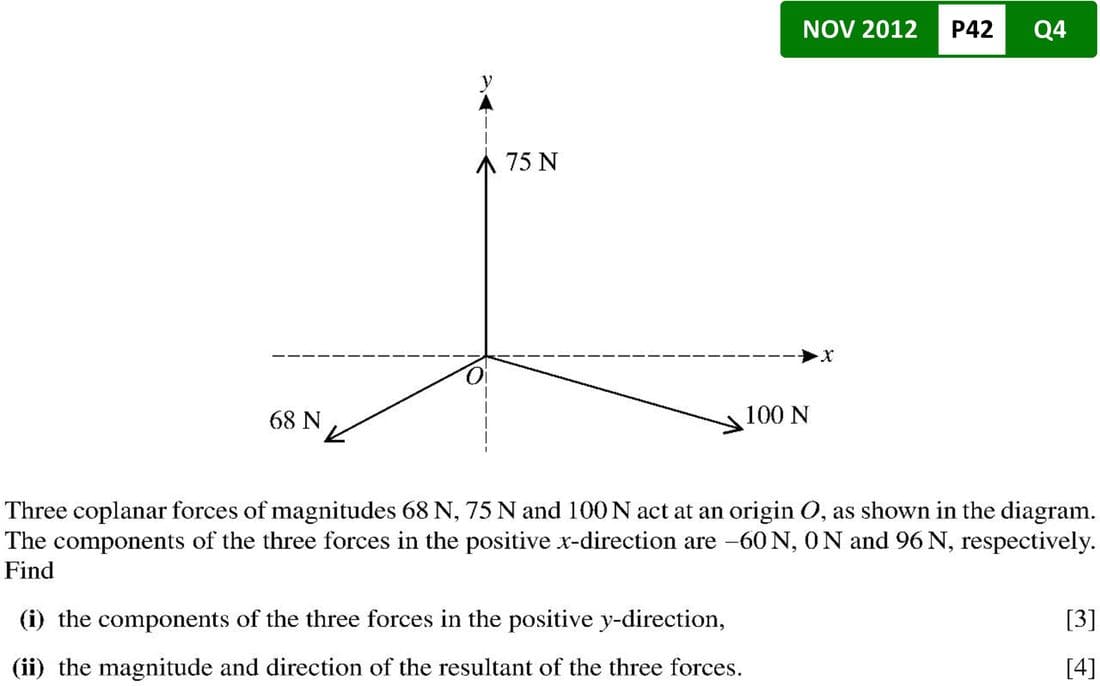 NOV 2012 P42 Q4

y

75 N

x

O

68 N

100 N

Three coplanar forces of magnitudes 68 N, 75 N and 100 N act at an origin O, as shown in the diagram. The components of the three forces in the positive x-direction are −60 N, 0 N and 96 N, respectively. Find

(i) the components of the three forces in the positive y-direction, [3]

(ii) the magnitude and direction of the resultant of the three forces. [4]